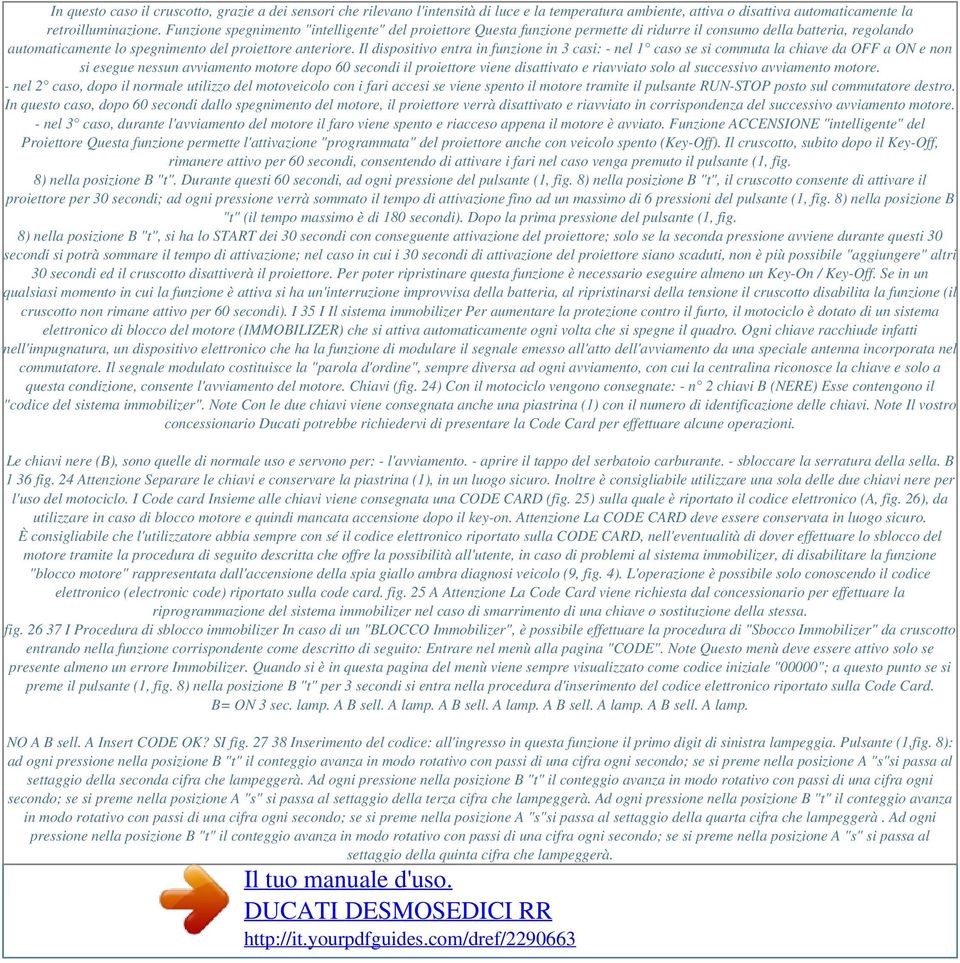 In questo caso il cruscotto, grazie a dei sensori che rilevano l'intensità di luce e la temperatura ambiente, attiva o disattiva automaticamente la retroilluminazione. Funzione spegnimento "intelligente" del proiettore Questa funzione permette di ridurre il consumo della batteria, regolando automaticamente lo spegnimento del proiettore anteriore. Il dispositivo entra in funzione in 3 casi: - nel 1° caso se si commuta la chiave da OFF a ON e non si esegue nessun avviamento motore dopo 60 secondi il proiettore viene disattivato e riavviato solo al successivo avviamento motore.
- nel 2° caso, dopo il normale utilizzo del motoveicolo con i fari accesi se viene spento il motore tramite il pulsante RUN-STOP posto sul commutatore destro. In questo caso, dopo 60 secondi dallo spegnimento del motore, il proiettore verrà disattivato e riavviato in corrispondenza del successivo avviamento motore. - nel 3° caso, durante l'avviamento del motore il faro viene spento e riacceso appena il motore è avviato. Funzione ACCENSIONE "intelligente" del Proiettore Questa funzione permette l'attivazione "programmata" del proiettore anche con veicolo spento (Key-Off). Il cruscotto, subito dopo il Key-Off, rimanere attivo per 60 secondi, consentendo di attivare i fari nel caso venga premuto il pulsante (1, fig.
8) nella posizione B "t". Durante questi 60 secondi, ad ogni pressione del pulsante (1, fig. 8) nella posizione B "t", il cruscotto consente di attivare il proiettore per 30 secondi; ad ogni pressione verrà sommato il tempo di attivazione fino ad un massimo di 6 pressioni del pulsante (1, fig. 8) nella posizione B "t" (il tempo massimo è di 180 secondi). Dopo la prima pressione del pulsante (1, fig.
8) nella posizione B "t", si ha lo START dei 30 secondi con conseguente attivazione del proiettore; solo se la seconda pressione avviene durante questi 30 secondi si potrà sommare il tempo di attivazione; nel caso in cui i 30 secondi di attivazione del proiettore siano scaduti, non è più possibile "aggiungere" altri 30 secondi ed il cruscotto disattiverà il proiettore. Per poter ripristinare questa funzione è necessario eseguire almeno un Key-On / Key-Off. Se in un qualsiasi momento in cui la funzione è attiva si ha un'interruzione improvvisa della batteria, al ripristinarsi della tensione il cruscotto disabilita la funzione (il cruscotto non rimane attivo per 60 secondi). I 35 I Il sistema immobilizer Per aumentare la protezione contro il furto, il motociclo è dotato di un sistema elettronico di blocco del motore (IMMOBILIZER) che si attiva automaticamente ogni volta che si spegne il quadro. Ogni chiave racchiude infatti nell'impugnatura, un dispositivo elettronico che ha la funzione di modulare il segnale emesso all'atto dell'avviamento da una speciale antenna incorporata nel commutatore. Il segnale modulato costituisce la "parola d'ordine", sempre diversa ad ogni avviamento, con cui la centralina riconosce la chiave e solo a questa condizione, consente l'avviamento del motore. Chiavi (fig. 24) Con il motociclo vengono consegnate: - n° 2 chiavi B (NERE) Esse contengono il "codice del sistema immobilizer". Note Con le due chiavi viene consegnata anche una piastrina (1) con il numero di identificazione delle chiavi. Note Il vostro concessionario Ducati potrebbe richiedervi di presentare la Code Card per effettuare alcune operazioni.

Le chiavi nere (B), sono quelle di normale uso e servono per: - l'avviamento. - aprire il tappo del serbatoio carburante. - sbloccare la serratura della sella. B I 36 fig. 24 Attenzione Separare le chiavi e conservare la piastrina (1), in un luogo sicuro. Inoltre è consigliabile utilizzare una sola delle due chiavi nere per l'uso del motociclo. I Code card Insieme alle chiavi viene consegnata una CODE CARD (fig. 25) sulla quale è riportato il codice elettronico (A, fig. 26), da utilizzare in caso di blocco motore e quindi mancata accensione dopo il key-on. Attenzione La CODE CARD deve essere conservata in luogo sicuro. È consigliabile che l'utilizzatore abbia sempre con sé il codice elettronico riportato sulla CODE CARD, nell'eventualità di dover effettuare lo sblocco del motore tramite la procedura di seguito descritta che offre la possibilità all'utente, in caso di problemi al sistema immobilizer, di disabilitare la funzione "blocco motore" rappresentata dall'accensione della spia giallo ambra diagnosi veicolo (9, fig. 4). L'operazione è possibile solo conoscendo il codice elettronico (electronic code) riportato sulla code card. fig. 25 A Attenzione La Code Card viene richiesta dal concessionario per effettuare la riprogrammazione del sistema immobilizer nel caso di smarrimento di una chiave o sostituzione della stessa.
fig. 26 37 I Procedura di sblocco immobilizer In caso di un "BLOCCO Immobilizer", è possibile effettuare la procedura di "Sbocco Immobilizer" da cruscotto entrando nella funzione corrispondente come descritto di seguito: Entrare nel menù alla pagina "CODE". Note Questo menù deve essere attivo solo se presente almeno un errore Immobilizer. Quando si è in questa pagina del menù viene sempre visualizzato come codice iniziale "00000"; a questo punto se si preme il pulsante (1, fig. 8) nella posizione B "t" per 3 secondi si entra nella procedura d'inserimento del codice elettronico riportato sulla Code Card. B= ON 3 sec. lamp. A B sell. A lamp. A B sell. A lamp. A B sell. A lamp. A B sell. A lamp.

NO A B sell. A Insert CODE OK? SI fig. 27 38 Inserimento del codice: all'ingresso in questa funzione il primo digit di sinistra lampeggia. Pulsante (1,fig. 8): ad ogni pressione nella posizione B "t" il conteggio avanza in modo rotativo con passi di una cifra ogni secondo; se si preme nella posizione A "s"si passa al settaggio della seconda cifra che lampeggerà. Ad ogni pressione nella posizione B "t" il conteggio avanza in modo rotativo con passi di una cifra ogni secondo; se si preme nella posizione A "s" si passa al settaggio della terza cifra che lampeggerà. Ad ogni pressione nella posizione B "t" il conteggio avanza in modo rotativo con passi di una cifra ogni secondo; se si preme nella posizione A "s"si passa al settaggio della quarta cifra che lampeggerà . Ad ogni pressione nella posizione B "t" il conteggio avanza in modo rotativo con passi di una cifra ogni secondo; se si preme nella posizione A "s" si passa al settaggio della quinta cifra che lampeggerà.

Il tuo manuale d'uso.
DUCATI DESMOSEDICI RR
http://it.yourpdfguides.com/dref/2290663